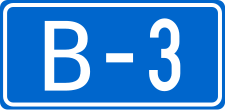 B-3